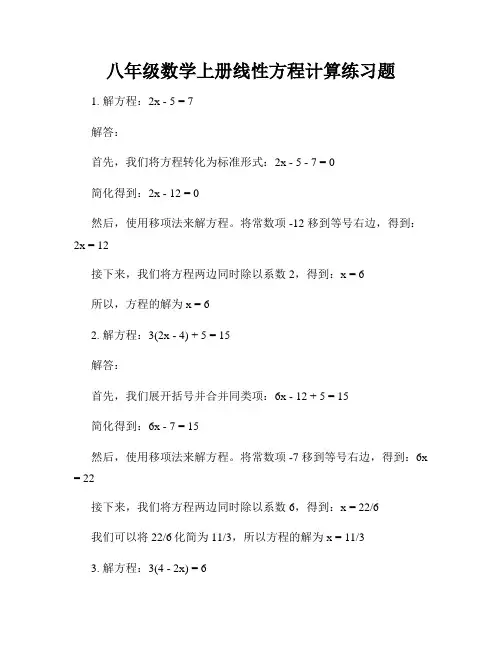 八年级数学上册线性方程计算练习题

1. 解方程：$2x - 5 = 7$

解答：

首先，我们将方程转化为标准形式：$2x - 5 - 7 = 0$

简化得到：$2x - 12 = 0$

然后，使用移项法来解方程。将常数项 -12 移到等号右边，得到：$2x = 12$

接下来，我们将方程两边同时除以系数 2，得到：$x = 6$

所以，方程的解为 $x = 6$

2. 解方程：$3(2x - 4) + 5 = 15$

解答：

首先，我们展开括号并合并同类项：$6x - 12 + 5 = 15$

简化得到：$6x - 7 = 15$

然后，使用移项法来解方程。将常数项 -7 移到等号右边，得到：$6x = 22$

接下来，我们将方程两边同时除以系数 6，得到：$x = 22/6$

我们可以将 22/6 化简为 11/3，所以方程的解为 $x = 11/3$

3. 解方程：$3(4 - 2x) = 6$